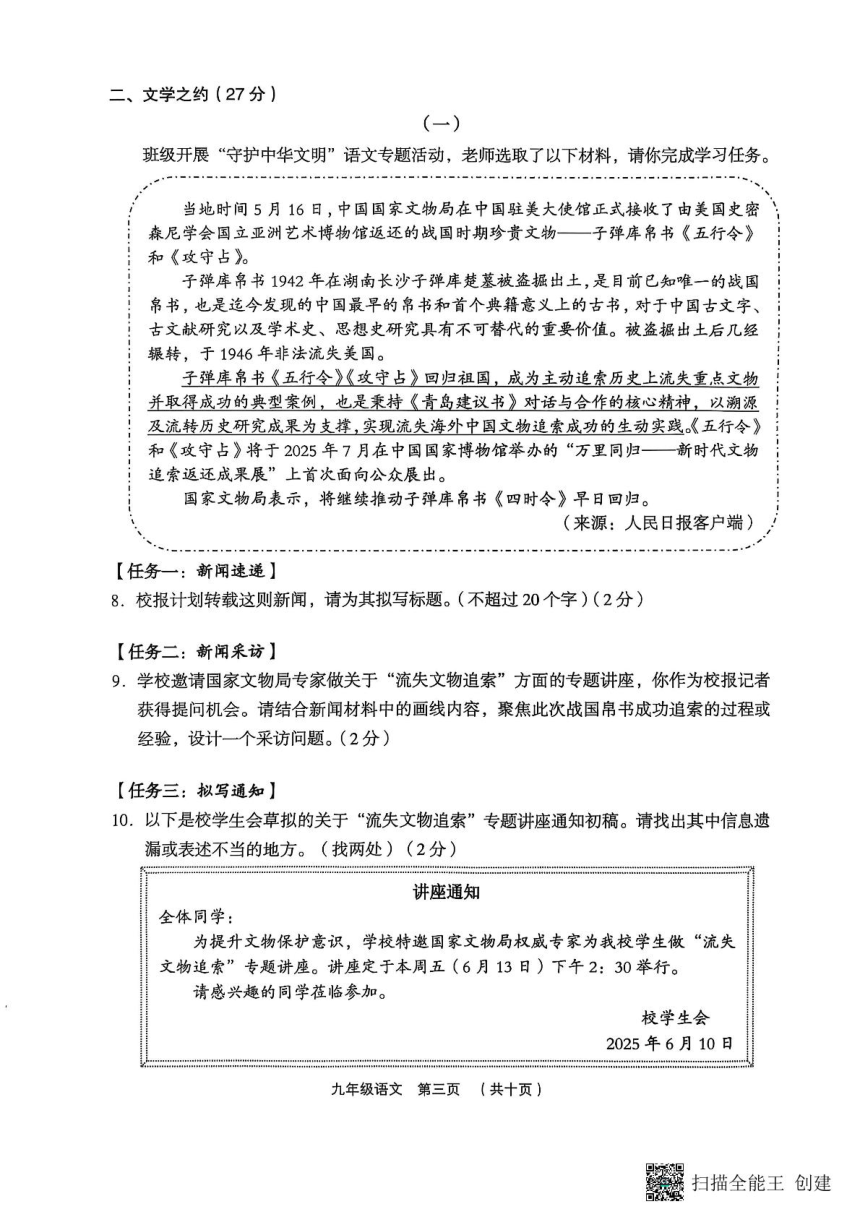 二、文学之约（27分）

（一）

班级开展“守护中华文明”语文专题活动，老师选取了以下材料，请你完成学习任务。

当地时间5月16日，中国国家文物局在中国驻美大使馆正式接收了由美国史密森尼学会国立亚洲艺术博物馆返还的战国时期珍贵文物——子弹库帛书《五行令》和《攻守占》。

子弹库帛书1942年在湖南长沙子弹库楚墓被盗掘出土，是目前已知唯一的战国帛书，也是迄今发现的中国最早的帛书和首个典籍意义上的古书，对于中国古文字、古文献研究以及学术史、思想史研究具有不可替代的重要价值。被盗掘出土后几经辗转，于1946年非法流失美国。

子弹库帛书《五行令》《攻守占》回归祖国，成为主动追索历史上流失重点文物并取得成功的典型案例，也是秉持《青岛建议书》对话与合作的核心精神，以溯源及流转历史研究成果为支撑，实现流失海外中国文物追索成功的生动实践。《五行令》和《攻守占》将于2025年7月在中国国家博物馆举办的“万里同归——新时代文物追索返还成果展”上首次面向公众展出。

国家文物局表示，将继续推动子弹库帛书《四时令》早日回归。

（来源：人民日报客户端）

【任务一：新闻速递】
8．校报计划转载这则新闻，请为其拟写标题。（不超过20个字）（2分）

【任务二：新闻采访】
9．学校邀请国家文物局专家做关于“流失文物追索”方面的专题讲座，你作为校报记者获得提问机会。请结合新闻材料中的画线内容，聚焦此次战国帛书成功追索的过程或经验，设计一个采访问题。（2分）

【任务三：拟写通知】
10．以下是校学生会草拟的关于“流失文物追索”专题讲座通知初稿。请找出其中信息遗漏或表述不当的地方。（找两处）（2分）

讲座通知

全体同学：

为提升文物保护意识，学校特邀国家文物局权威专家为我校学生做“流失文物追索”专题讲座。讲座定于本周五（6月13日）下午2：30举行。

请感兴趣的同学莅临参加。

校学生会
2025年6月10日

九年级语文　第三页　（共十页）

扫描全能王 创建